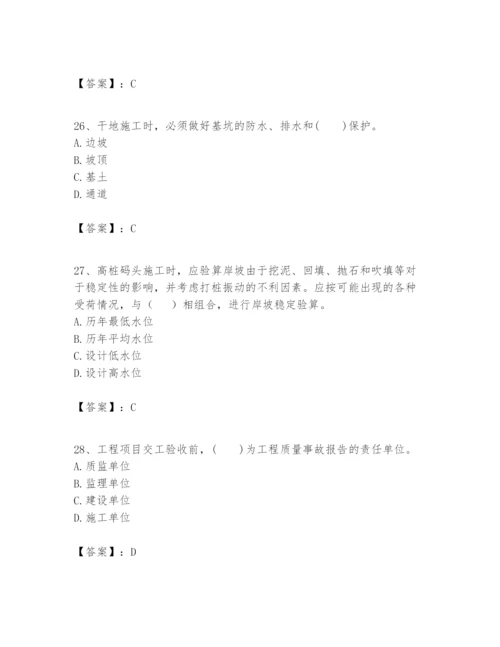 【答案】：C

26、干地施工时，必须做好基坑的防水、排水和(　　)保护。
A. 边坡
B. 坡顶
C. 基土
D. 通道

【答案】：C

27、高桩码头施工时，应验算岸坡由于挖泥、回填、抛石和吹填等对于稳定性的影响，并考虑打桩振动的不利因素。应按可能出现的各种受荷情况，与（　　）相组合，进行岸坡稳定验算。
A. 历年最低水位
B. 历年平均水位
C. 设计低水位
D. 设计高水位

【答案】：C

28、工程项目交工验收前，(　　)为工程质量事故报告的责任单位。
A. 质监单位
B. 监理单位
C. 建设单位
D. 施工单位

【答案】：D